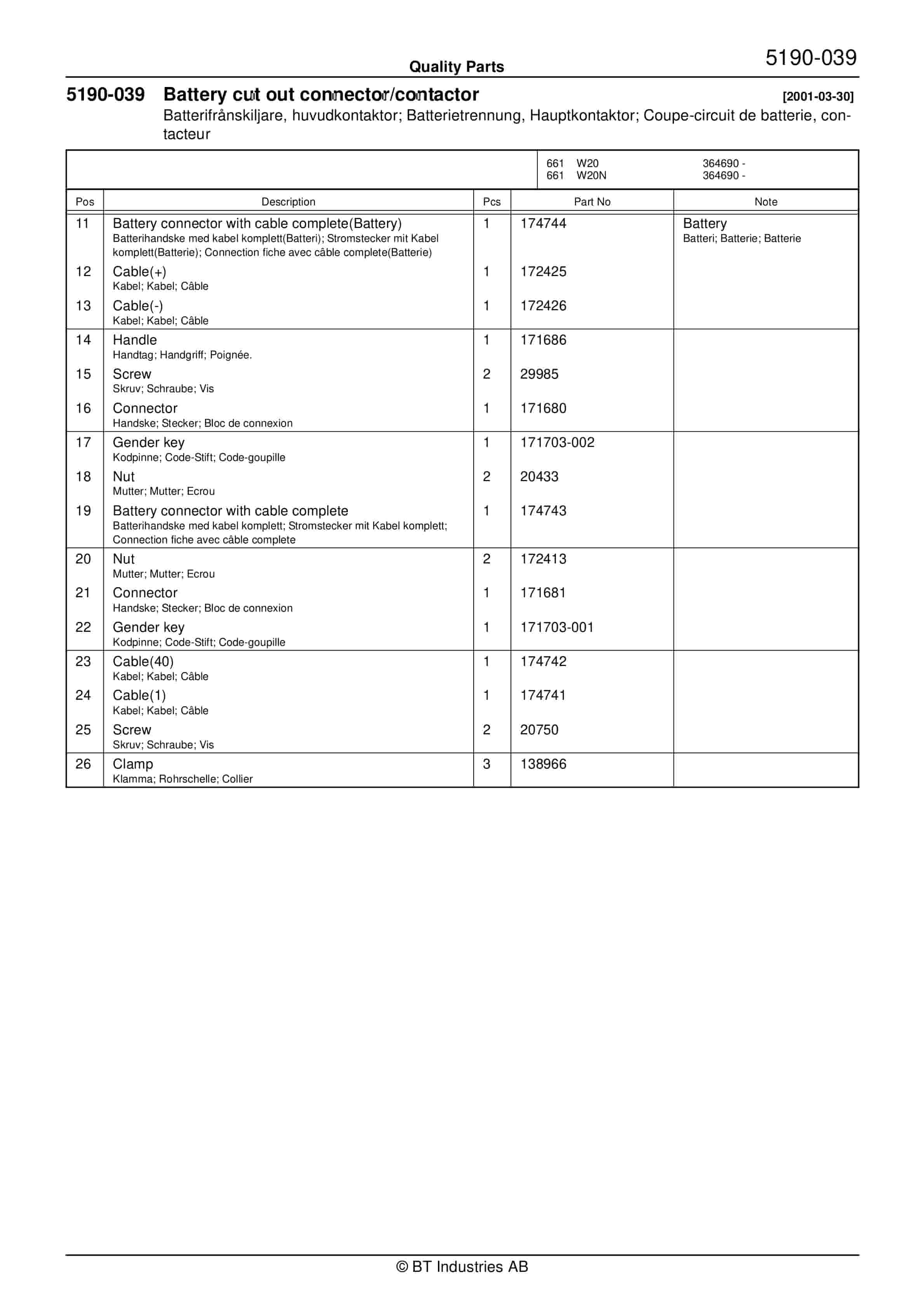 Quality Parts

5190-039

5190-039 Battery cut out connector/contactor [2001-03-30]

Batterifrånskiljare, huvudkontaktor; Batterietrennung, Hauptkontaktor; Coupe-circuit de batterie, contacteur

661 W20 364690 -
661 W20N 364690 -

| Pos | Description | Pcs | Part No | Note |
|---|---|---|---|---|
| 11 | Battery connector with cable complete(Battery) Batterihandske med kabel komplett(Batteri); Stromstecker mit Kabel komplett(Batterie); Connection fiche avec câble complete(Batterie) | 1 | 174744 | Battery Batteri; Batterie; Batterie |
| 12 | Cable(+) Kabel; Kabel; Câble | 1 | 172425 | |
| 13 | Cable(-) Kabel; Kabel; Câble | 1 | 172426 | |
| 14 | Handle Handtag; Handgriff; Poignée. | 1 | 171686 | |
| 15 | Screw Skruv; Schraube; Vis | 2 | 29985 | |
| 16 | Connector Handske; Stecker; Bloc de connexion | 1 | 171680 | |
| 17 | Gender key Kodpinne; Code-Stift; Code-goupille | 1 | 171703-002 | |
| 18 | Nut Mutter; Mutter; Ecrou | 2 | 20433 | |
| 19 | Battery connector with cable complete Batterihandske med kabel komplett; Stromstecker mit Kabel komplett; Connection fiche avec câble complete | 1 | 174743 | |
| 20 | Nut Mutter; Mutter; Ecrou | 2 | 172413 | |
| 21 | Connector Handske; Stecker; Bloc de connexion | 1 | 171681 | |
| 22 | Gender key Kodpinne; Code-Stift; Code-goupille | 1 | 171703-001 | |
| 23 | Cable(40) Kabel; Kabel; Câble | 1 | 174742 | |
| 24 | Cable(1) Kabel; Kabel; Câble | 1 | 174741 | |
| 25 | Screw Skruv; Schraube; Vis | 2 | 20750 | |
| 26 | Clamp Klamma; Rohrschelle; Collier | 3 | 138966 | |

© BT Industries AB